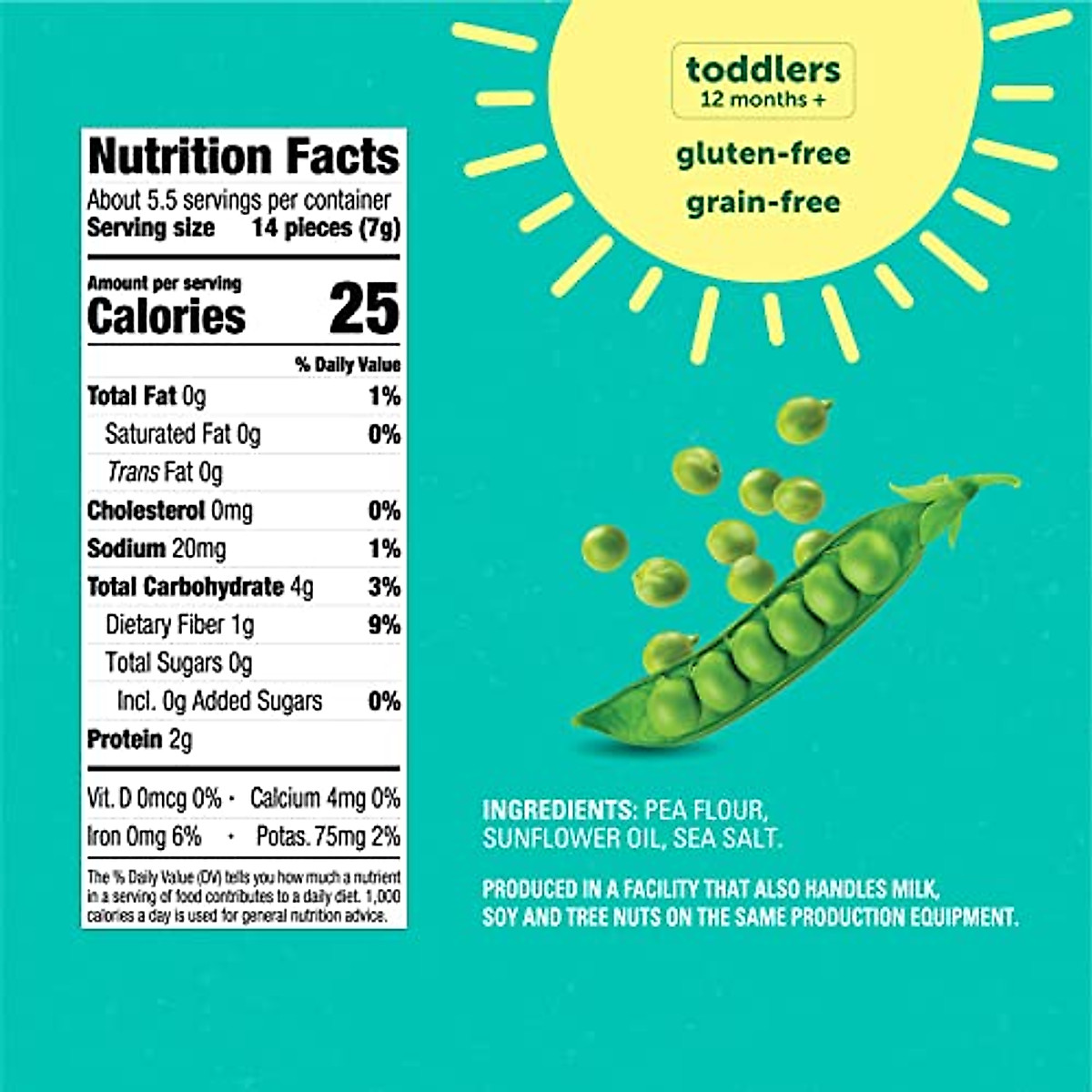 Nutrition Facts
About 5.5 servings per container
Serving size 14 pieces (7g)

Amount per serving
Calories 25

% Daily Value

Total Fat 0g 1%
Saturated Fat 0g 0%
Trans Fat 0g
Cholesterol 0mg 0%
Sodium 20mg 1%
Total Carbohydrate 4g 3%
Dietary Fiber 1g 9%
Total Sugars 0g
Incl. 0g Added Sugars 0%
Protein 2g

Vit. D 0mcg 0% • Calcium 4mg 0%
Iron 0mg 6% • Potas. 75mg 2%

The % Daily Value (DV) tells you how much a nutrient in a serving of food contributes to a daily diet. 1,000 calories a day is used for general nutrition advice.

toddlers
12 months +

gluten-free
grain-free

INGREDIENTS: PEA FLOUR, SUNFLOWER OIL, SEA SALT.

PRODUCED IN A FACILITY THAT ALSO HANDLES MILK, SOY AND TREE NUTS ON THE SAME PRODUCTION EQUIPMENT.